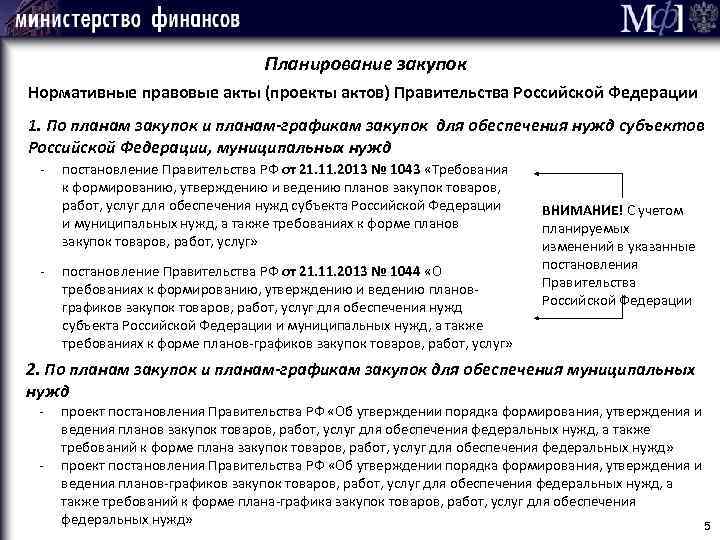 министерство финансов

МФ

Планирование закупок

Нормативные правовые акты (проекты актов) Правительства Российской Федерации

1. По планам закупок и планам-графикам закупок для обеспечения нужд субъектов Российской Федерации, муниципальных нужд

- постановление Правительства РФ от 21.11.2013 № 1043 «Требования к формированию, утверждению и ведению планов закупок товаров, работ, услуг для обеспечения нужд субъекта Российской Федерации и муниципальных нужд, а также требованиях к форме планов закупок товаров, работ, услуг»

- постановление Правительства РФ от 21.11.2013 № 1044 «О требованиях к формированию, утверждению и ведению планов-графиков закупок товаров, работ, услуг для обеспечения нужд субъекта Российской Федерации и муниципальных нужд, а также требованиях к форме планов-графиков закупок товаров, работ, услуг»

ВНИМАНИЕ! С учетом планируемых изменений в указанные постановления Правительства Российской Федерации

2. По планам закупок и планам-графикам закупок для обеспечения муниципальных нужд

- проект постановления Правительства РФ «Об утверждении порядка формирования, утверждения и ведения планов закупок товаров, работ, услуг для обеспечения федеральных нужд, а также требований к форме плана закупок товаров, работ, услуг для обеспечения федеральных нужд»

- проект постановления Правительства РФ «Об утверждении порядка формирования, утверждения и ведения планов-графиков закупок товаров, работ, услуг для обеспечения федеральных нужд, а также требований к форме плана-графика закупок товаров, работ, услуг для обеспечения федеральных нужд»

5